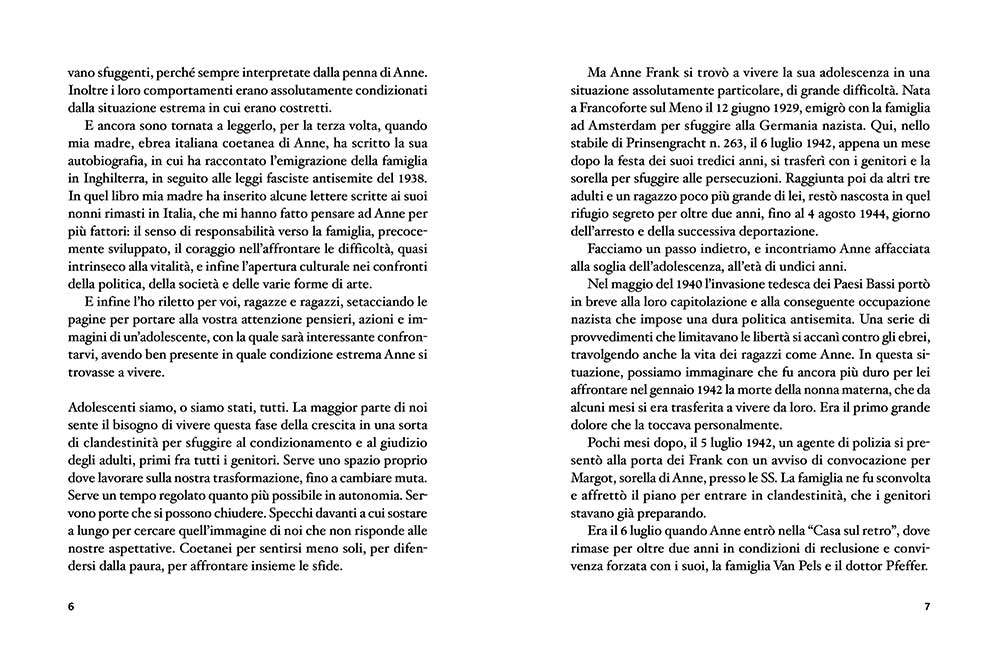 vano sfuggenti, perché sempre interpretate dalla penna di Anne. Inoltre i loro comportamenti erano assolutamente condizionati dalla situazione estrema in cui erano costretti.

E ancora sono tornata a leggerlo, per la terza volta, quando mia madre, ebrea italiana coetanea di Anne, ha scritto la sua autobiografia, in cui ha raccontato l'emigrazione della famiglia in Inghilterra, in seguito alle leggi fasciste antisemite del 1938. In quel libro mia madre ha inserito alcune lettere scritte ai suoi nonni rimasti in Italia, che mi hanno fatto pensare ad Anne per più fattori: il senso di responsabilità verso la famiglia, precocemente sviluppato, il coraggio nell'affrontare le difficoltà, quasi intrinseco alla vitalità, e infine l'apertura culturale nei confronti della politica, della società e delle varie forme di arte.

E infine l'ho riletto per voi, ragazze e ragazzi, setacciando le pagine per portare alla vostra attenzione pensieri, azioni e immagini di un'adolescente, con la quale sarà interessante confrontarvi, avendo ben presente in quale condizione estrema Anne si trovasse a vivere.

Adolescenti siamo, o siamo stati, tutti. La maggior parte di noi sente il bisogno di vivere questa fase della crescita in una sorta di clandestinità per sfuggire al condizionamento e al giudizio degli adulti, primi fra tutti i genitori. Serve uno spazio proprio dove lavorare sulla nostra trasformazione, fino a cambiare muta. Serve un tempo regolato quanto più possibile in autonomia. Servono porte che si possono chiudere. Specchi davanti a cui sostare a lungo per cercare quell'immagine di noi che non risponde alle nostre aspettative. Coetanei per sentirsi meno soli, per difendersi dalla paura, per affrontare insieme le sfide.

6

Ma Anne Frank si trovò a vivere la sua adolescenza in una situazione assolutamente particolare, di grande difficoltà. Nata a Francoforte sul Meno il 12 giugno 1929, emigrò con la famiglia ad Amsterdam per sfuggire alla Germania nazista. Qui, nello stabile di Prinsengracht n. 263, il 6 luglio 1942, appena un mese dopo la festa dei suoi tredici anni, si trasferì con i genitori e la sorella per sfuggire alle persecuzioni. Raggiunta poi da altri tre adulti e un ragazzo poco più grande di lei, restò nascosta in quel rifugio segreto per oltre due anni, fino al 4 agosto 1944, giorno dell'arresto e della successiva deportazione.

Facciamo un passo indietro, e incontriamo Anne affacciata alla soglia dell'adolescenza, all'età di undici anni.

Nel maggio del 1940 l'invasione tedesca dei Paesi Bassi portò in breve alla loro capitolazione e alla conseguente occupazione nazista che impose una dura politica antisemita. Una serie di provvedimenti che limitavano le libertà si accanì contro gli ebrei, travolgendo anche la vita dei ragazzi come Anne. In questa situazione, possiamo immaginare che fu ancora più duro per lei affrontare nel gennaio 1942 la morte della nonna materna, che da alcuni mesi si era trasferita a vivere da loro. Era il primo grande dolore che la toccava personalmente.

Pochi mesi dopo, il 5 luglio 1942, un agente di polizia si presentò alla porta dei Frank con un avviso di convocazione per Margot, sorella di Anne, presso le SS. La famiglia ne fu sconvolta e affrettò il piano per entrare in clandestinità, che i genitori stavano già preparando.

Era il 6 luglio quando Anne entrò nella "Casa sul retro", dove rimase per oltre due anni in condizioni di reclusione e convivenza forzata con i suoi, la famiglia Van Pels e il dottor Pfeffer.

7